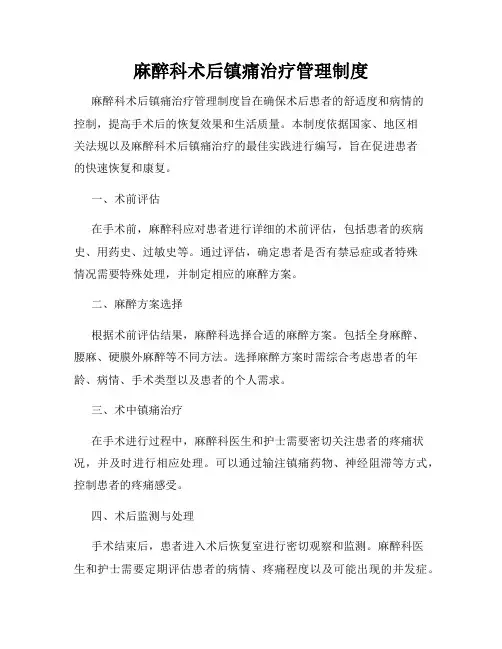 麻醉科术后镇痛治疗管理制度

麻醉科术后镇痛治疗管理制度旨在确保术后患者的舒适度和病情的控制，提高手术后的恢复效果和生活质量。本制度依据国家、地区相关法规以及麻醉科术后镇痛治疗的最佳实践进行编写，旨在促进患者的快速恢复和康复。

一、术前评估

在手术前，麻醉科应对患者进行详细的术前评估，包括患者的疾病史、用药史、过敏史等。通过评估，确定患者是否有禁忌症或者特殊情况需要特殊处理，并制定相应的麻醉方案。

二、麻醉方案选择

根据术前评估结果，麻醉科选择合适的麻醉方案。包括全身麻醉、腰麻、硬膜外麻醉等不同方法。选择麻醉方案时需综合考虑患者的年龄、病情、手术类型以及患者的个人需求。

三、术中镇痛治疗

在手术进行过程中，麻醉科医生和护士需要密切关注患者的疼痛状况，并及时进行相应处理。可以通过输注镇痛药物、神经阻滞等方式，控制患者的疼痛感受。

四、术后监测与处理

手术结束后，患者进入术后恢复室进行密切观察和监测。麻醉科医生和护士需要定期评估患者的病情、疼痛程度以及可能出现的并发症。